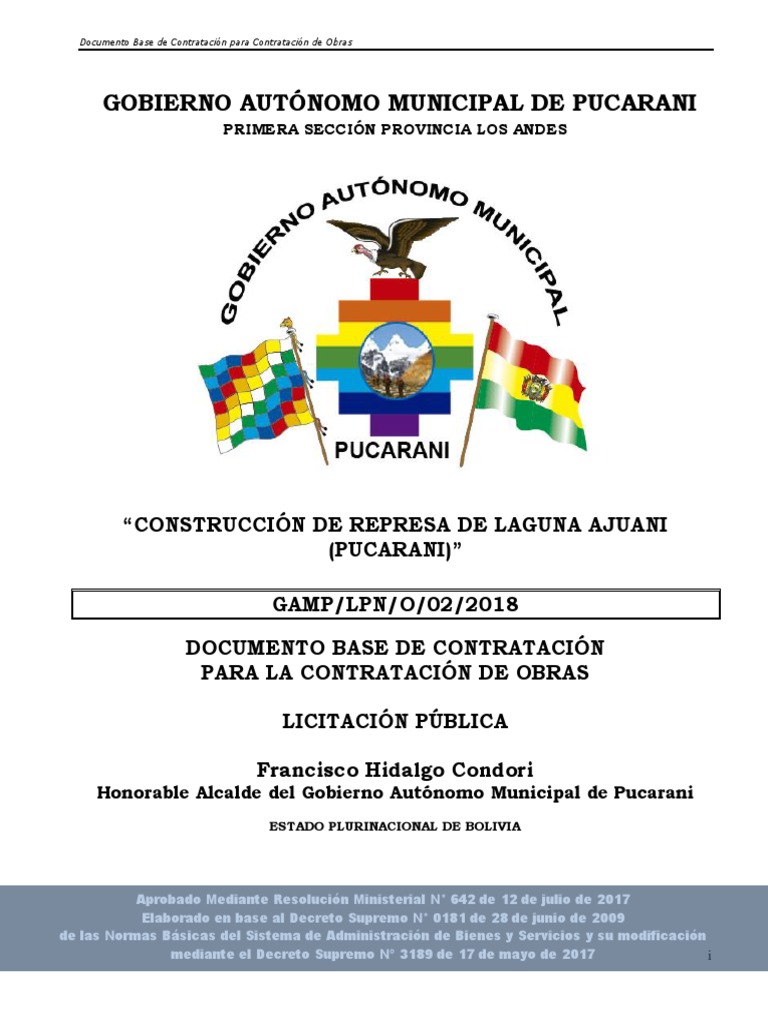 Documento Base de Contratación para Contratación de Obras

GOBIERNO AUTÓNOMO MUNICIPAL DE PUCARANI

PRIMERA SECCIÓN PROVINCIA LOS ANDES

GOBIERNO AUTÓNOMO MUNICIPAL

PUCARANI

“CONSTRUCCIÓN DE REPRESA DE LAGUNA AJUANI (PUCARANI)”

GAMP/LPN/O/02/2018

DOCUMENTO BASE DE CONTRATACIÓN PARA LA CONTRATACIÓN DE OBRAS

LICITACIÓN PÚBLICA

Francisco Hidalgo Condori

Honorable Alcalde del Gobierno Autónomo Municipal de Pucarani

ESTADO PLURINACIONAL DE BOLIVIA

Aprobado Mediante Resolución Ministerial N° 642 de 12 de julio de 2017
Elaborado en base al Decreto Supremo N° 0181 de 28 de junio de 2009
de las Normas Básicas del Sistema de Administración de Bienes y Servicios y su modificación mediante el Decreto Supremo N° 3189 de 17 de mayo de 2017

i